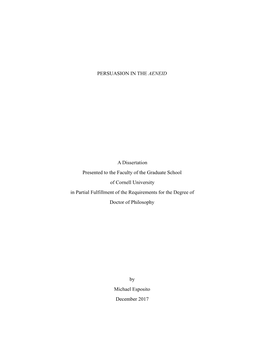 PERSUASION IN THE AENEID

A Dissertation
Presented to the Faculty of the Graduate School
of Cornell University
in Partial Fulfillment of the Requirements for the Degree of
Doctor of Philosophy

by
Michael Esposito
December 2017